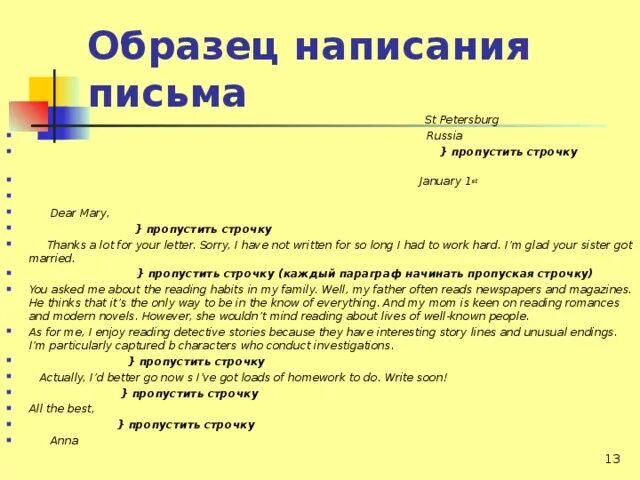 Образец написания письма

St Petersburg
Russia
} пропустить строчку

January 1st

Dear Mary,
} пропустить строчку
Thanks a lot for your letter. Sorry, I have not written for so long I had to work hard. I'm glad your sister got married.
} пропустить строчку (каждый параграф начинать пропуская строчку)
You asked me about the reading habits in my family. Well, my father often reads newspapers and magazines. He thinks that it's the only way to be in the know of everything. And my mom is keen on reading romances and modern novels. However, she wouldn't mind reading about lives of well-known people.
As for me, I enjoy reading detective stories because they have interesting story lines and unusual endings. I'm particularly captured b characters who conduct investigations.
} пропустить строчку
Actually, I'd better go now s I've got loads of homework to do. Write soon!
} пропустить строчку
All the best,
} пропустить строчку
Anna

13